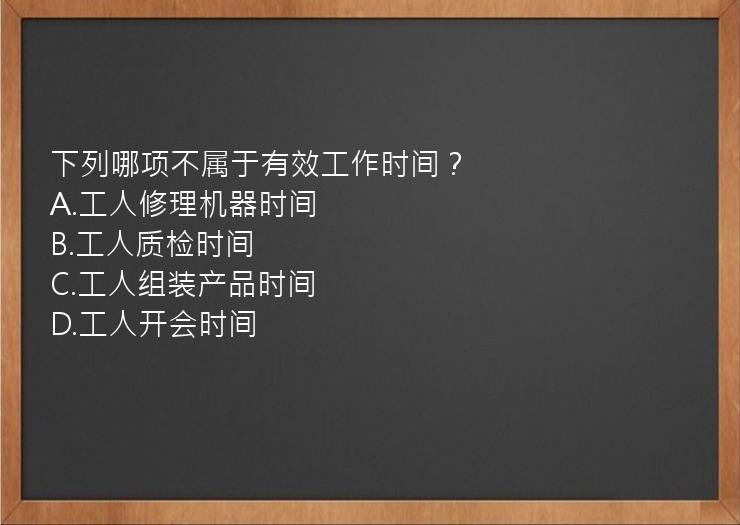 下列哪项不属于有效工作时间？
A.工人修理机器时间
B.工人质检时间
C.工人组装产品时间
D.工人开会时间